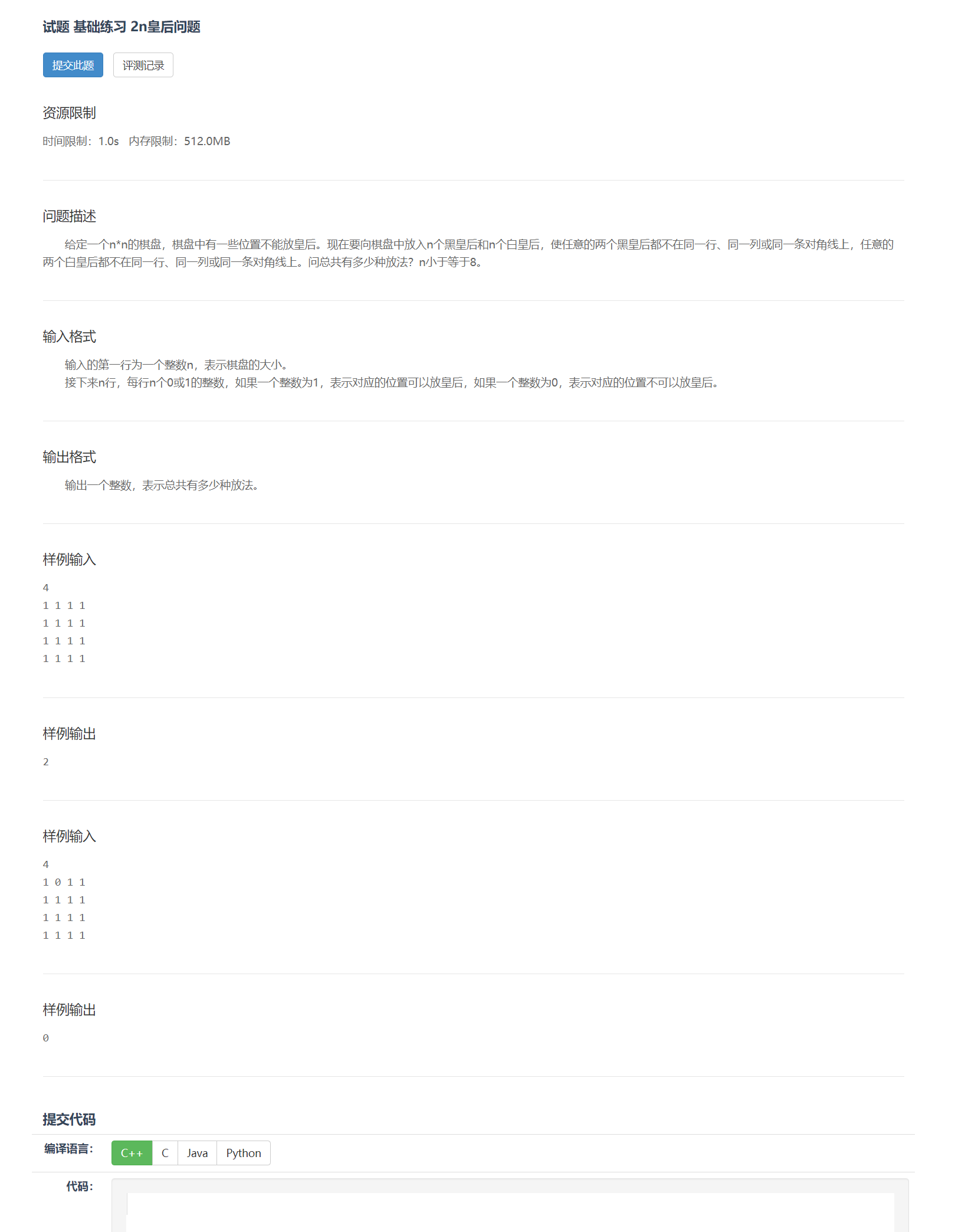 试题 基础练习 2n皇后问题

提交此题 评测记录

资源限制

时间限制：1.0s 内存限制：512.0MB

问题描述

给定一个n*n的棋盘，棋盘中有一些位置不能放皇后。现在要向棋盘中放入n个黑皇后和n个白皇后，使任意的两个黑皇后都不在同一行、同一列或同一条对角线上，任意的两个白皇后都不在同一行、同一列或同一条对角线上。问总共有多少种放法？n小于等于8。

输入格式

输入的第一行为一个整数n，表示棋盘的大小。
接下来n行，每行n个0或1的整数，如果一个整数为1，表示对应的位置可以放皇后，如果一个整数为0，表示对应的位置不可以放皇后。

输出格式

输出一个整数，表示总共有多少种放法。

样例输入

4
1 1 1 1
1 1 1 1
1 1 1 1
1 1 1 1

样例输出

2

样例输入

4
1 0 1 1
1 1 1 1
1 1 1 1
1 1 1 1

样例输出

0

提交代码

编译语言： C++ C Java Python

代码：